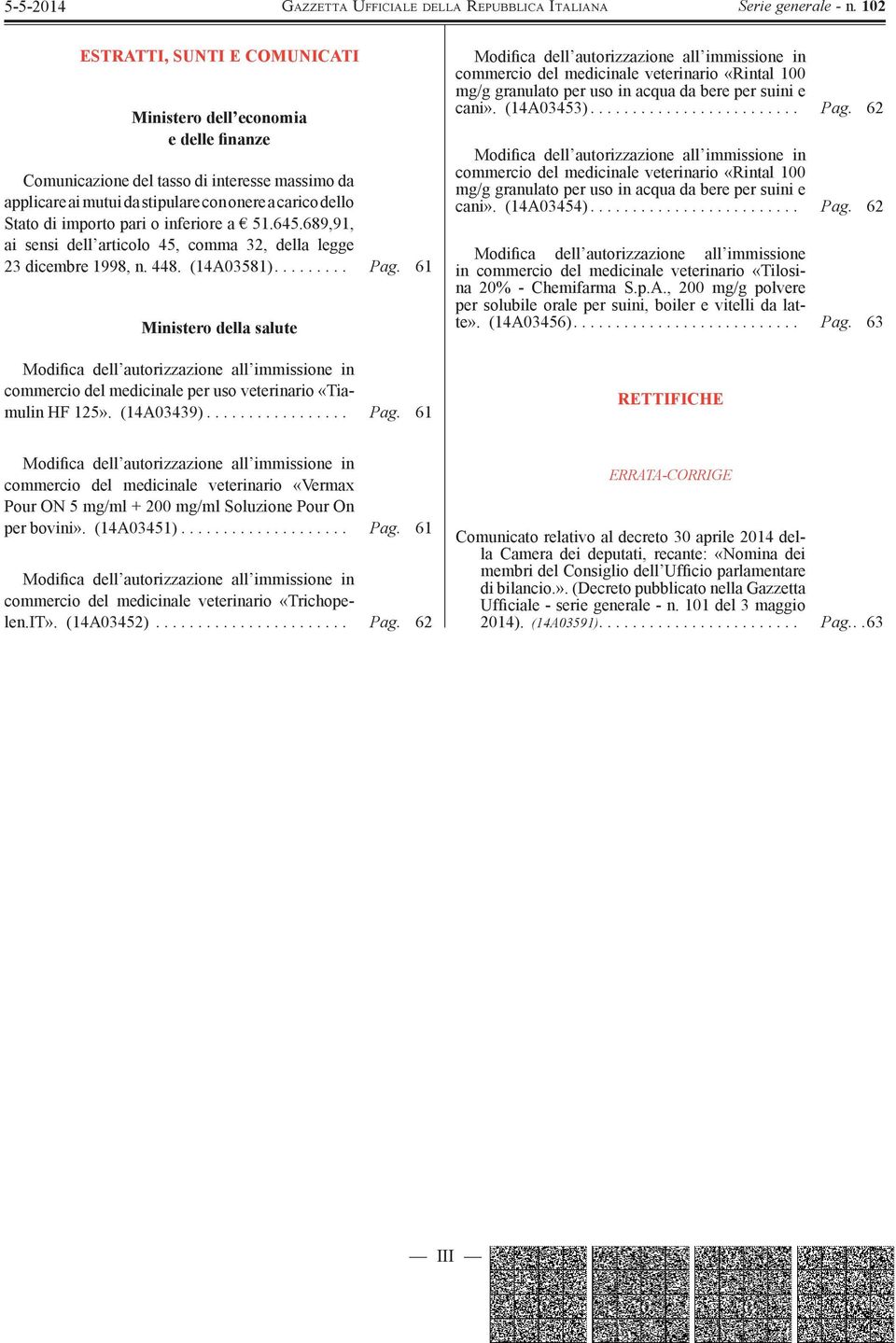 5-5-2014 GAZZETTA UFFICIALE DELLA REPUBBLICA ITALIANA Serie generale - n. 102

ESTRATTI, SUNTI E COMUNICATI

Ministero dell'economia e delle finanze

Comunicazione del tasso di interesse massimo da applicare ai mutui da stipulare con onere a carico dello Stato di importo pari o inferiore a € 51.645.689,91, ai sensi dell'articolo 45, comma 32, della legge 23 dicembre 1998, n. 448. (14A03581). . . . . . . . . Pag. 61

Ministero della salute

Modifica dell'autorizzazione all'immissione in commercio del medicinale per uso veterinario «Tiamulin HF 125». (14A03439) . . . . . . . . . . . . . . . . . Pag. 61

Modifica dell'autorizzazione all'immissione in commercio del medicinale veterinario «Vermax Pour ON 5 mg/ml + 200 mg/ml Soluzione Pour On per bovini». (14A03451) . . . . . . . . . . . . . . . . . . . . Pag. 61

Modifica dell'autorizzazione all'immissione in commercio del medicinale veterinario «Trichopelen.IT». (14A03452) . . . . . . . . . . . . . . . . . . . . . . . Pag. 62

Modifica dell'autorizzazione all'immissione in commercio del medicinale veterinario «Rintal 100 mg/g granulato per uso in acqua da bere per suini e cani». (14A03453). . . . . . . . . . . . . . . . . . . . . . . . . Pag. 62

Modifica dell'autorizzazione all'immissione in commercio del medicinale veterinario «Rintal 100 mg/g granulato per uso in acqua da bere per suini e cani». (14A03454). . . . . . . . . . . . . . . . . . . . . . . . . Pag. 62

Modifica dell'autorizzazione all'immissione in commercio del medicinale veterinario «Tilosina 20% - Chemifarma S.p.A., 200 mg/g polvere per solubile orale per suini, boiler e vitelli da latte». (14A03456). . . . . . . . . . . . . . . . . . . . . . . . . . . Pag. 63

RETTIFICHE

ERRATA-CORRIGE

Comunicato relativo al decreto 30 aprile 2014 della Camera dei deputati, recante: «Nomina dei membri del Consiglio dell'Ufficio parlamentare di bilancio.». (Decreto pubblicato nella Gazzetta Ufficiale - serie generale - n. 101 del 3 maggio 2014). (14A03591). . . . . . . . . . . . . . . . . . . . . . . . Pag. . 63

— III —